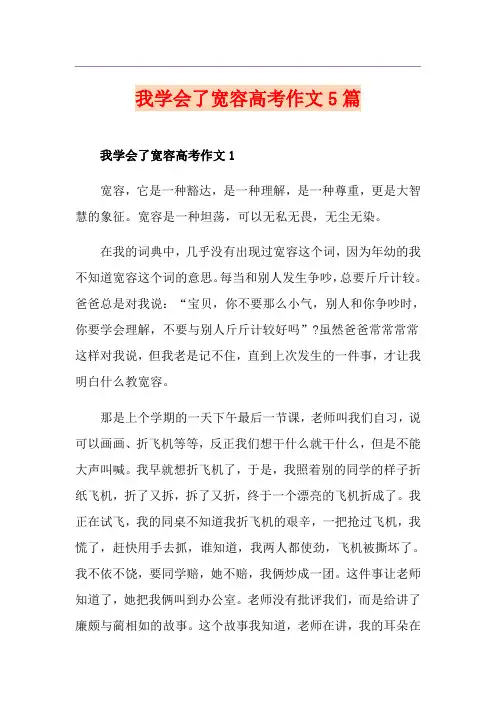 我学会了宽容高考作文5篇

我学会了宽容高考作文1

宽容，它是一种豁达，是一种理解，是一种尊重，更是大智慧的象征。宽容是一种坦荡，可以无私无畏，无尘无染。

在我的词典中，几乎没有出现过宽容这个词，因为年幼的我不知道宽容这个词的意思。每当和别人发生争吵，总要斤斤计较。爸爸总是对我说：“宝贝，你不要那么小气，别人和你争吵时，你要学会理解，不要与别人斤斤计较好吗”?虽然爸爸常常常常这样对我说，但我老是记不住，直到上次发生的一件事，才让我明白什么教宽容。

那是上个学期的一天下午最后一节课，老师叫我们自习，说可以画画、折飞机等等，反正我们想干什么就干什么，但是不能大声叫喊。我早就想折飞机了，于是，我照着别的同学的样子折纸飞机，折了又拆，拆了又折，终于一个漂亮的飞机折成了。我正在试飞，我的同桌不知道我折飞机的艰辛，一把抢过飞机，我慌了，赶快用手去抓，谁知道，我两人都使劲，飞机被撕坏了。我不依不饶，要同学赔，她不赔，我俩炒成一团。这件事让老师知道了，她把我俩叫到办公室。老师没有批评我们，而是给讲了廉颇与蔺相如的故事。这个故事我知道，老师在讲，我的耳朵在